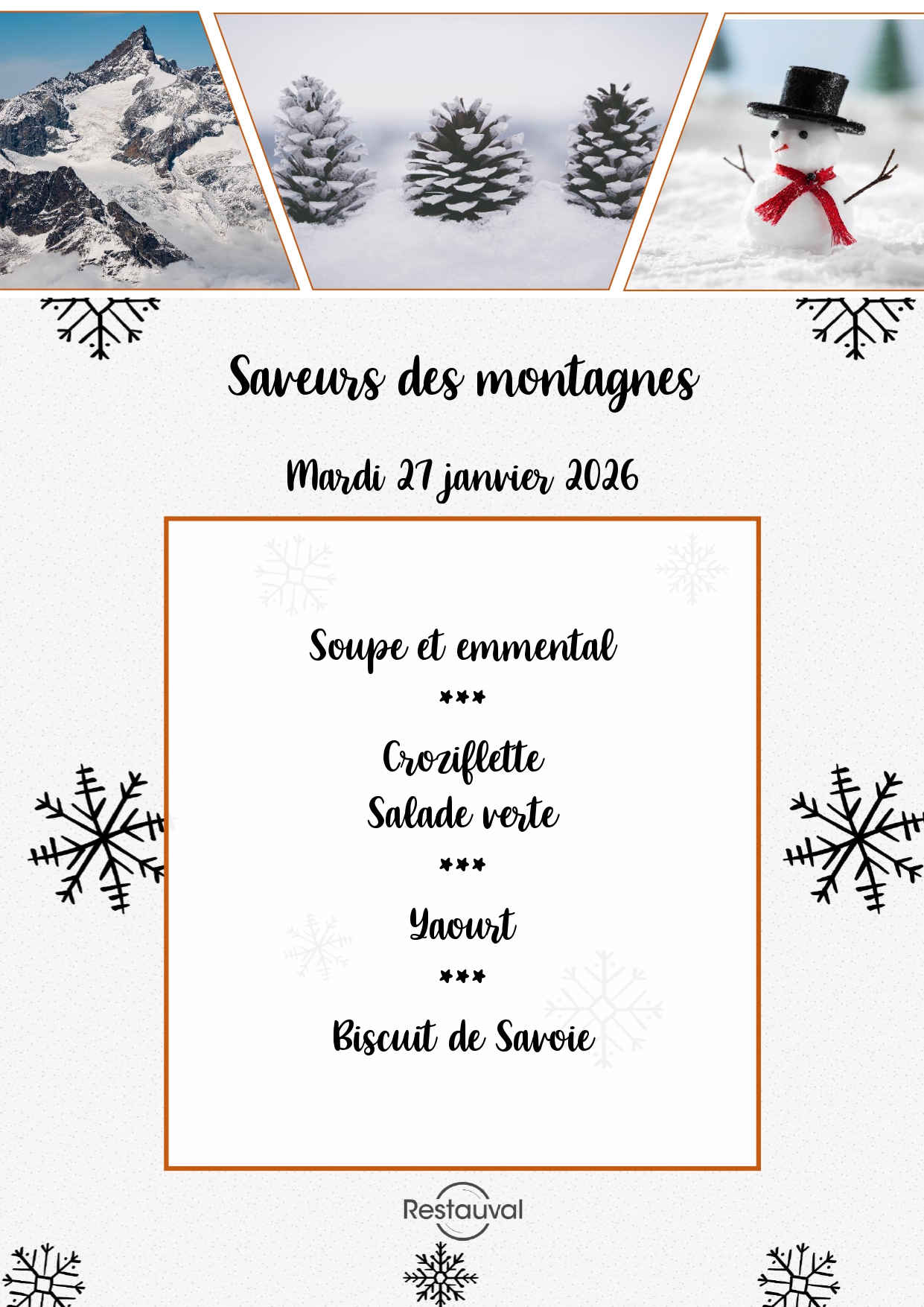 Saveurs des montagnes

Mardi 27 janvier 2026

Soupe et emmental

***

Croziflette

Salade verte

***

Yaourt

***

Biscuit de Savoie

Restauval